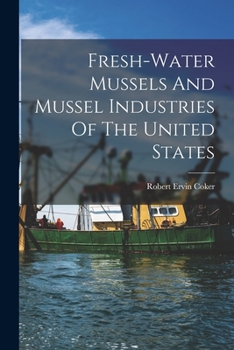 Fresh-Water Mussels And Mussel Industries Of The United States

Robert Ervin Coker